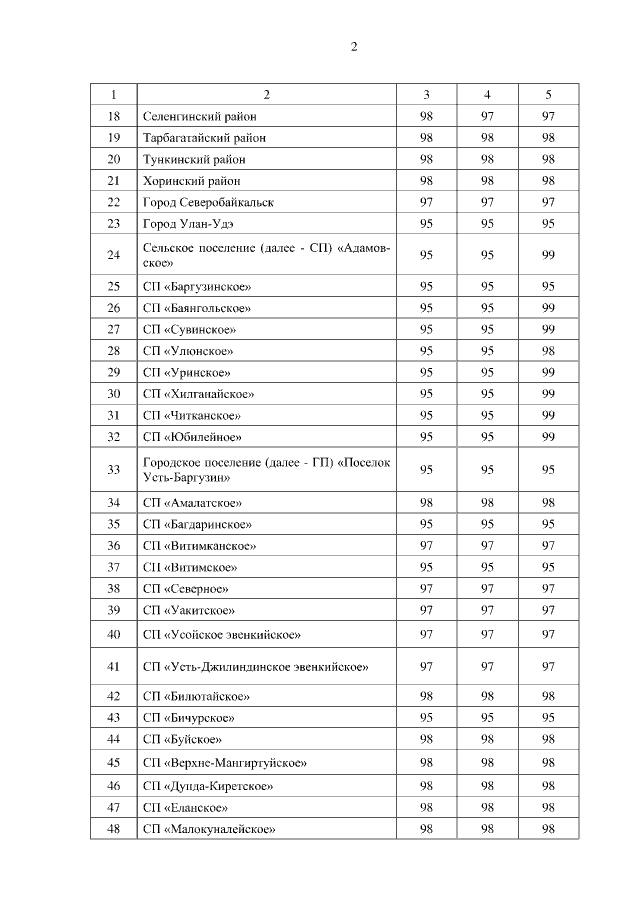 2

| 1 | 2 | 3 | 4 | 5 |
|---|---|---|---|---|
| 18 | Селенгинский район | 98 | 97 | 97 |
| 19 | Тарбагатайский район | 98 | 98 | 98 |
| 20 | Тункинский район | 98 | 98 | 98 |
| 21 | Хоринский район | 98 | 98 | 98 |
| 22 | Город Северобайкальск | 97 | 97 | 97 |
| 23 | Город Улан-Удэ | 95 | 95 | 95 |
| 24 | Сельское поселение (далее - СП) «Адамовское» | 95 | 95 | 99 |
| 25 | СП «Баргузинское» | 95 | 95 | 95 |
| 26 | СП «Баянгольское» | 95 | 95 | 99 |
| 27 | СП «Сувинское» | 95 | 95 | 99 |
| 28 | СП «Улюнское» | 95 | 95 | 98 |
| 29 | СП «Уринское» | 95 | 95 | 99 |
| 30 | СП «Хилганайское» | 95 | 95 | 99 |
| 31 | СП «Читканское» | 95 | 95 | 99 |
| 32 | СП «Юбилейное» | 95 | 95 | 99 |
| 33 | Городское поселение (далее - ГП) «Поселок Усть-Баргузин» | 95 | 95 | 95 |
| 34 | СП «Амалатское» | 98 | 98 | 98 |
| 35 | СП «Багдаринское» | 95 | 95 | 95 |
| 36 | СП «Витимканское» | 97 | 97 | 97 |
| 37 | СП «Витимское» | 95 | 95 | 95 |
| 38 | СП «Северное» | 97 | 97 | 97 |
| 39 | СП «Уакитское» | 97 | 97 | 97 |
| 40 | СП «Усойское эвенкийское» | 97 | 97 | 97 |
| 41 | СП «Усть-Джилиндинское эвенкийское» | 97 | 97 | 97 |
| 42 | СП «Билютайское» | 98 | 98 | 98 |
| 43 | СП «Бичурское» | 95 | 95 | 95 |
| 44 | СП «Буйское» | 98 | 98 | 98 |
| 45 | СП «Верхне-Мангиртуйское» | 98 | 98 | 98 |
| 46 | СП «Дунда-Киретское» | 98 | 98 | 98 |
| 47 | СП «Еланское» | 98 | 98 | 98 |
| 48 | СП «Малокуналейское» | 98 | 98 | 98 |